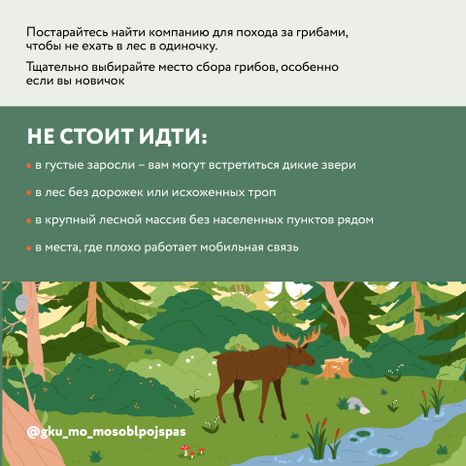 Постарайтесь найти компанию для похода за грибами, чтобы не ехать в лес в одиночку.

Тщательно выбирайте место сбора грибов, особенно если вы новичок

НЕ СТОИТ ИДТИ:

• в густые заросли – вам могут встретиться дикие звери

• в лес без дорожек или исхоженных троп

• в крупный лесной массив без населенных пунктов рядом

• в места, где плохо работает мобильная связь

@gku_mo_mosoblpojspas